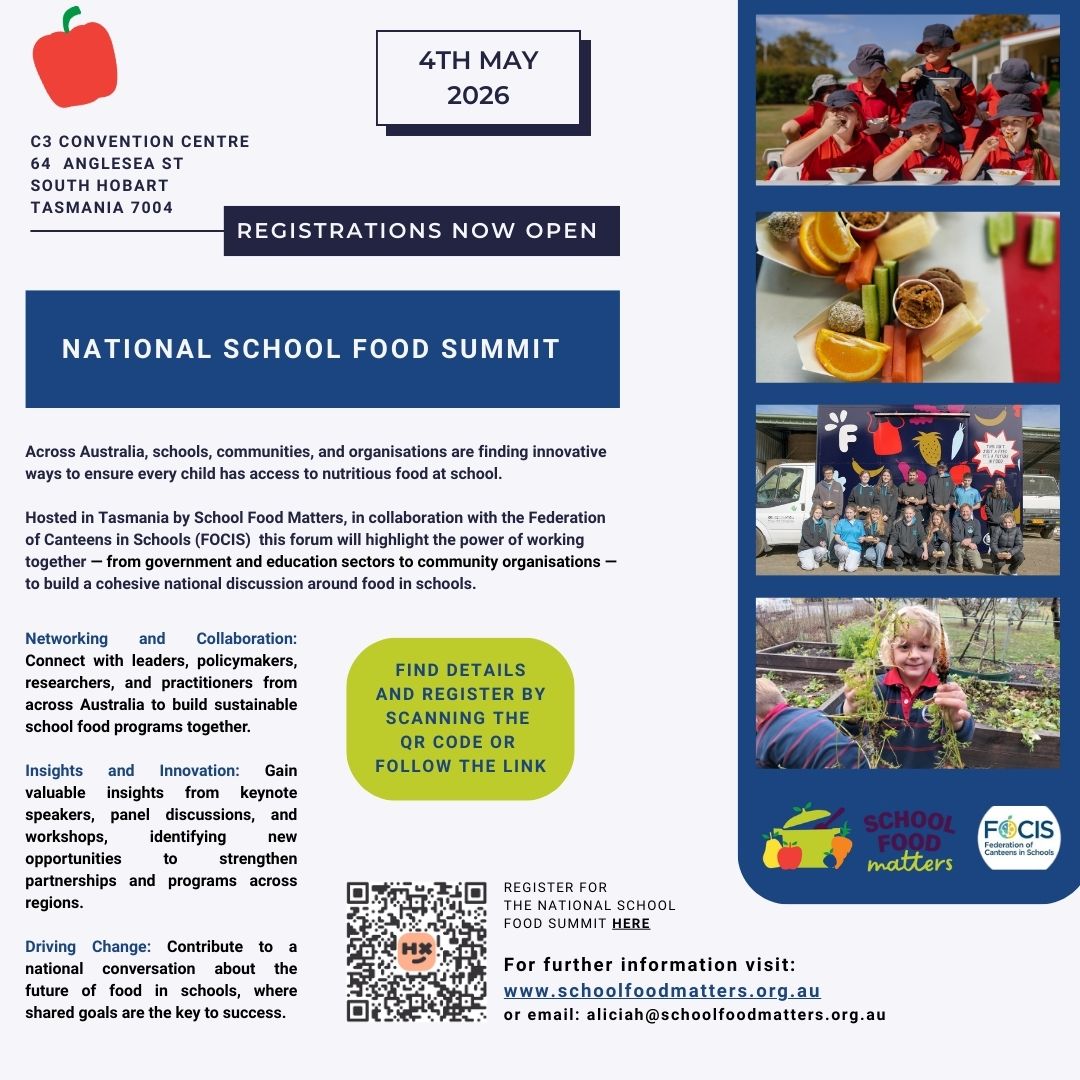 4TH MAY 2026

C3 CONVENTION CENTRE
64 ANGLESEA ST
SOUTH HOBART
TASMANIA 7004

REGISTRATIONS NOW OPEN

NATIONAL SCHOOL FOOD SUMMIT

Across Australia, schools, communities, and organisations are finding innovative ways to ensure every child has access to nutritious food at school.

Hosted in Tasmania by School Food Matters, in collaboration with the Federation of Canteens in Schools (FOCIS) this forum will highlight the power of working together — from government and education sectors to community organisations — to build a cohesive national discussion around food in schools.

Networking and Collaboration: Connect with leaders, policymakers, researchers, and practitioners from across Australia to build sustainable school food programs together.

Insights and Innovation: Gain valuable insights from keynote speakers, panel discussions, and workshops, identifying new opportunities to strengthen partnerships and programs across regions.

Driving Change: Contribute to a national conversation about the future of food in schools, where shared goals are the key to success.

FIND DETAILS AND REGISTER BY SCANNING THE QR CODE OR FOLLOW THE LINK

REGISTER FOR
THE NATIONAL SCHOOL
FOOD SUMMIT HERE

For further information visit:
www.schoolfoodmatters.org.au
or email: aliciah@schoolfoodmatters.org.au

SCHOOL FOOD matters

FOCIS
Federation of Canteens in Schools